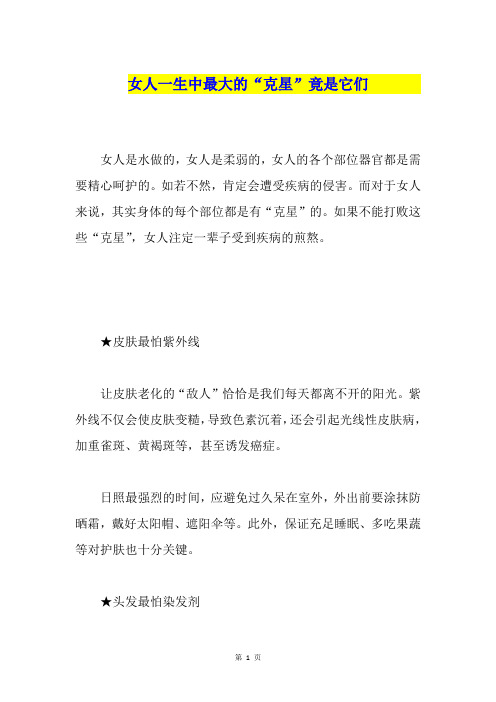 女人一生中最大的“克星”竟是它们

女人是水做的，女人是柔弱的，女人的各个部位器官都是需要精心呵护的。如若不然，肯定会遭受疾病的侵害。而对于女人来说，其实身体的每个部位都是有“克星”的。如果不能打败这些“克星”，女人注定一辈子受到疾病的煎熬。

★皮肤最怕紫外线

让皮肤老化的“敌人”恰恰是我们每天都离不开的阳光。紫外线不仅会使皮肤变糙，导致色素沉着，还会引起光线性皮肤病，加重雀斑、黄褐斑等，甚至诱发癌症。

日照最强烈的时间，应避免过久呆在室外，外出前要涂抹防晒霜，戴好太阳帽、遮阳伞等。此外，保证充足睡眠、多吃果蔬等对护肤也十分关键。

★头发最怕染发剂

第 1 页